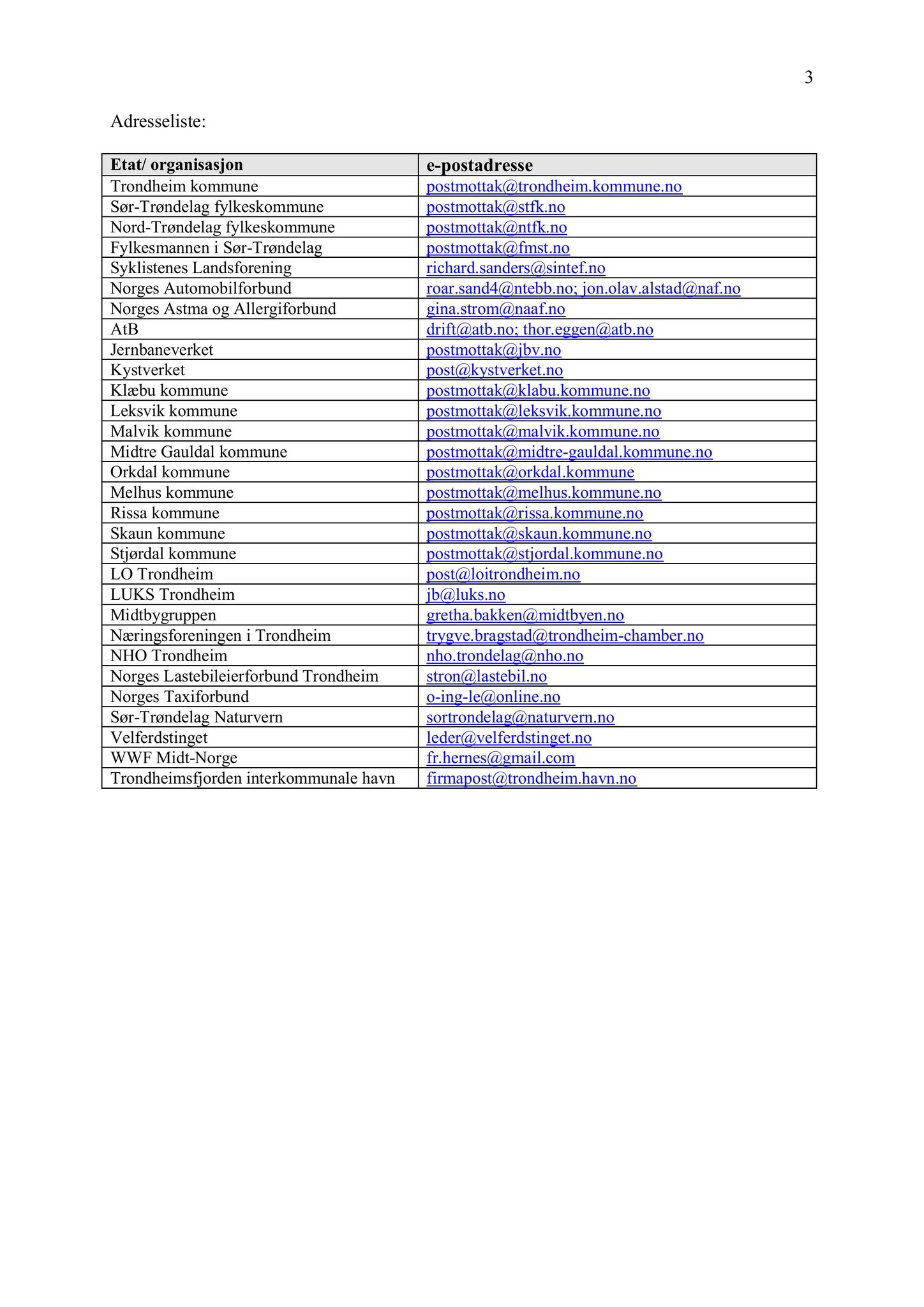 3

Adresseliste:

| Etat/ organisasjon | e-postadresse |
|---|---|
| Trondheim kommune | postmottak@trondheim.kommune.no |
| Sør-Trøndelag fylkeskommune | postmottak@stfk.no |
| Nord-Trøndelag fylkeskommune | postmottak@ntfk.no |
| Fylkesmannen i Sør-Trøndelag | postmottak@fmst.no |
| Syklistenes Landsforening | richard.sanders@sintef.no |
| Norges Automobilforbund | roar.sand4@ntebb.no; jon.olav.alstad@naf.no |
| Norges Astma og Allergiforbund | gina.strom@naaf.no |
| AtB | drift@atb.no; thor.eggen@atb.no |
| Jernbaneverket | postmottak@jbv.no |
| Kystverket | post@kystverket.no |
| Klæbu kommune | postmottak@klabu.kommune.no |
| Leksvik kommune | postmottak@leksvik.kommune.no |
| Malvik kommune | postmottak@malvik.kommune.no |
| Midtre Gauldal kommune | postmottak@midtre-gauldal.kommune.no |
| Orkdal kommune | postmottak@orkdal.kommune |
| Melhus kommune | postmottak@melhus.kommune.no |
| Rissa kommune | postmottak@rissa.kommune.no |
| Skaun kommune | postmottak@skaun.kommune.no |
| Stjørdal kommune | postmottak@stjordal.kommune.no |
| LO Trondheim | post@loitrondheim.no |
| LUKS Trondheim | jb@luks.no |
| Midtbygruppen | gretha.bakken@midtbyen.no |
| Næringsforeningen i Trondheim | trygve.bragstad@trondheim-chamber.no |
| NHO Trondheim | nho.trondelag@nho.no |
| Norges Lastebileierforbund Trondheim | stron@lastebil.no |
| Norges Taxiforbund | o-ing-le@online.no |
| Sør-Trøndelag Naturvern | sortrondelag@naturvern.no |
| Velferdstinget | leder@velferdstinget.no |
| WWF Midt-Norge | fr.hernes@gmail.com |
| Trondheimsfjorden interkommunale havn | firmapost@trondheim.havn.no |